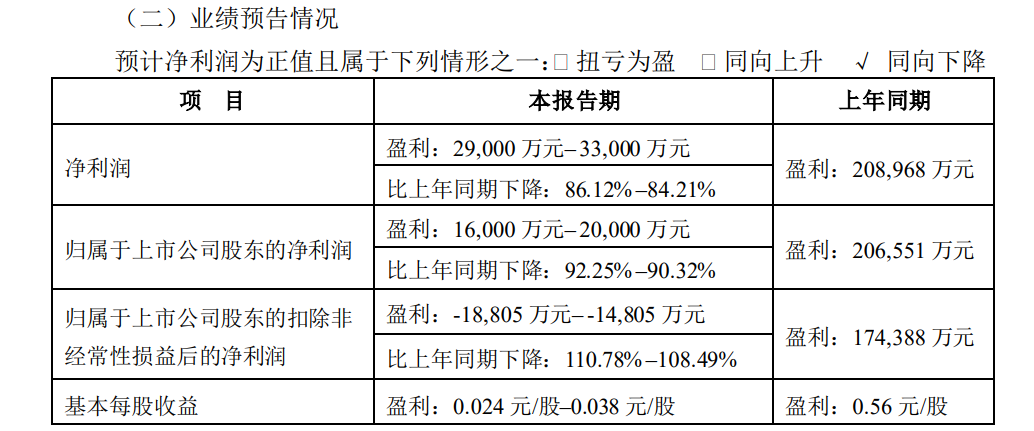 （二）业绩预告情况

预计净利润为正值且属于下列情形之一：☐ 扭亏为盈 ☐ 同向上升 √ 同向下降

| 项 目 | 本报告期 | 上年同期 |
|---|---|---|
| 净利润 | 盈利：29,000万元–33,000万元 | 盈利：208,968万元 |
| | 比上年同期下降：86.12%–84.21% | |
| 归属于上市公司股东的净利润 | 盈利：16,000万元–20,000万元 | 盈利：206,551万元 |
| | 比上年同期下降：92.25%–90.32% | |
| 归属于上市公司股东的扣除非经常性损益后的净利润 | 盈利：-18,805万元–-14,805万元 | 盈利：174,388万元 |
| | 比上年同期下降：110.78%–108.49% | |
| 基本每股收益 | 盈利：0.024元/股–0.038元/股 | 盈利：0.56元/股 |